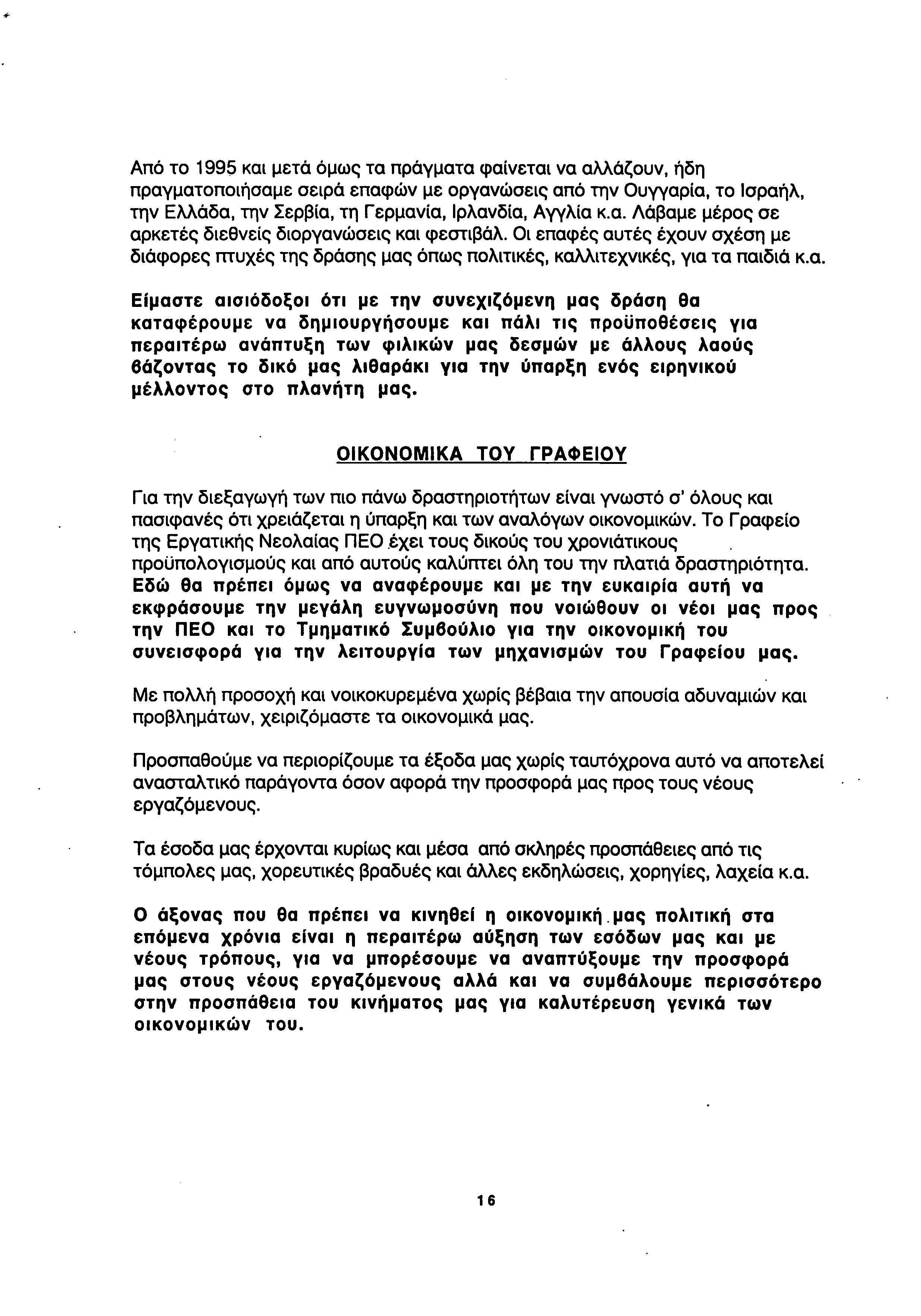 Από το 1995 και μετά όμως τα πράγματα φαίνεται να αλλάζουν, ήδη πραγματοποιήσαμε σειρά επαφών με οργανώσεις από την Ουγγαρία, το Ισραήλ, την Ελλάδα, την Σερβία, τη Γερμανία, Ιρλανδία, Αγγλία κ.α. Λάβαμε μέρος σε αρκετές διεθνείς διοργανώσεις και φεστιβάλ. Οι επαφές αυτές έχουν σχέση με διάφορες πτυχές της δράσης μας όπως πολιτικές, καλλιτεχνικές, για τα παιδιά κ.α.

Είμαστε αισιόδοξοι ότι με την συνεχιζόμενη μας δράση θα καταφέρουμε να δημιουργήσουμε και πάλι τις προϋποθέσεις για περαιτέρω ανάπτυξη των φιλικών μας δεσμών με άλλους λαούς βάζοντας το δικό μας λιθαράκι για την ύπαρξη ενός ειρηνικού μέλλοντος στο πλανήτη μας.

ΟΙΚΟΝΟΜΙΚΑ ΤΟΥ ΓΡΑΦΕΙΟΥ

Για την διεξαγωγή των πιο πάνω δραστηριοτήτων είναι γνωστό σ' όλους και πασιφανές ότι χρειάζεται η ύπαρξη και των αναλόγων οικονομικών. Το Γραφείο της Εργατικής Νεολαίας ΠΕΟ έχει τους δικούς του χρονιάτικους προϋπολογισμούς και από αυτούς καλύπτει όλη του την πλατιά δραστηριότητα. Εδώ θα πρέπει όμως να αναφέρουμε και με την ευκαιρία αυτή να εκφράσουμε την μεγάλη ευγνωμοσύνη που νοιώθουν οι νέοι μας προς την ΠΕΟ και το Τμηματικό Συμβούλιο για την οικονομική του συνεισφορά για την λειτουργία των μηχανισμών του Γραφείου μας.

Με πολλή προσοχή και νοικοκυρεμένα χωρίς βέβαια την απουσία αδυναμιών και προβλημάτων, χειριζόμαστε τα οικονομικά μας.

Προσπαθούμε να περιορίζουμε τα έξοδα μας χωρίς ταυτόχρονα αυτό να αποτελεί ανασταλτικό παράγοντα όσον αφορά την προσφορά μας προς τους νέους εργαζόμενους.

Τα έσοδα μας έρχονται κυρίως και μέσα από σκληρές προσπάθειες από τις τόμπολες μας, χορευτικές βραδυές και άλλες εκδηλώσεις, χορηγίες, λαχεία κ.α.

Ο άξονας που θα πρέπει να κινηθεί η οικονομική μας πολιτική στα επόμενα χρόνια είναι η περαιτέρω αύξηση των εσόδων μας και με νέους τρόπους, για να μπορέσουμε να αναπτύξουμε την προσφορά μας στους νέους εργαζόμενους αλλά και να συμβάλουμε περισσότερο στην προσπάθεια του κινήματος μας για καλυτέρευση γενικά των οικονομικών του.

16